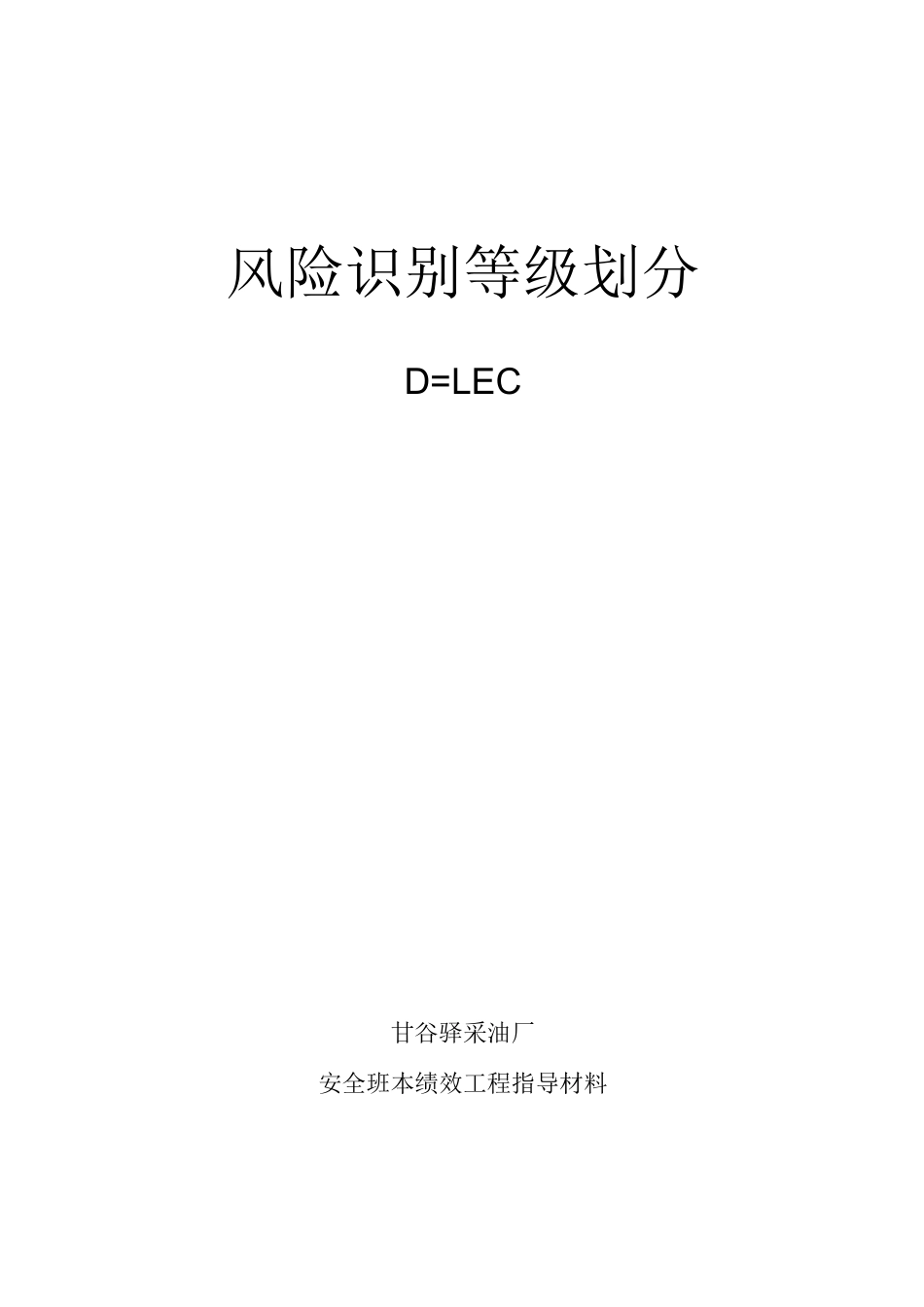 风险识别等级划分

D=LEC

甘谷驿采油厂

安全班本绩效工程指导材料